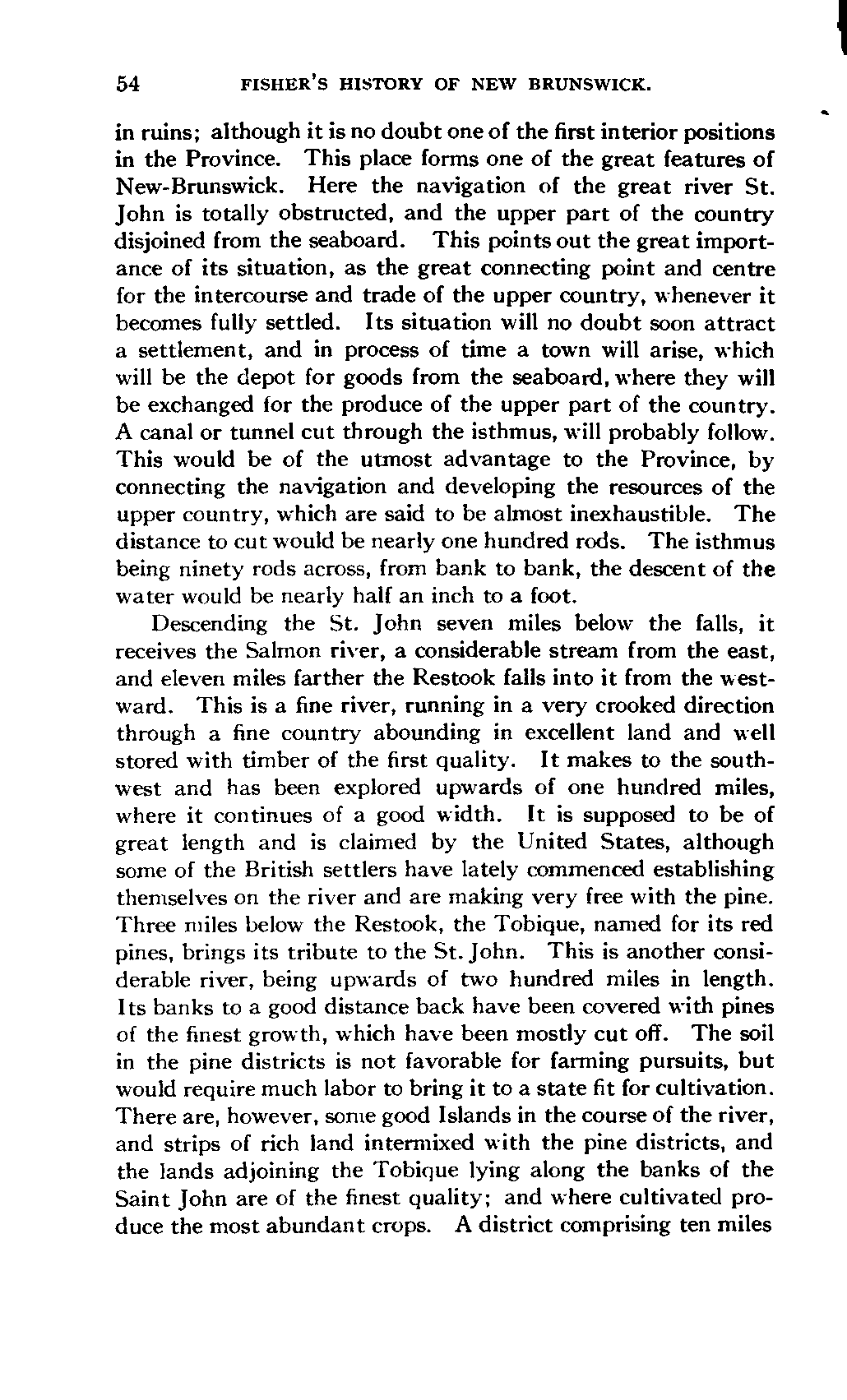 54 FISHER'S HISTORY OF NEW BRUNSWICK.

in ruins; although it is no doubt one of the first interior positions in the Province. This place forms one of the great features of New-Brunswick. Here the navigation of the great river St. John is totally obstructed, and the upper part of the country disjoined from the seaboard. This points out the great importance of its situation, as the great connecting point and centre for the intercourse and trade of the upper country, whenever it becomes fully settled. Its situation will no doubt soon attract a settlement, and in process of time a town will arise, which will be the depot for goods from the seaboard, where they will be exchanged for the produce of the upper part of the country. A canal or tunnel cut through the isthmus, will probably follow. This would be of the utmost advantage to the Province, by connecting the navigation and developing the resources of the upper country, which are said to be almost inexhaustible. The distance to cut would be nearly one hundred rods. The isthmus being ninety rods across, from bank to bank, the descent of the water would be nearly half an inch to a foot.

Descending the St. John seven miles below the falls, it receives the Salmon river, a considerable stream from the east, and eleven miles farther the Restook falls into it from the westward. This is a fine river, running in a very crooked direction through a fine country abounding in excellent land and well stored with timber of the first quality. It makes to the southwest and has been explored upwards of one hundred miles, where it continues of a good width. It is supposed to be of great length and is claimed by the United States, although some of the British settlers have lately commenced establishing themselves on the river and are making very free with the pine. Three miles below the Restook, the Tobique, named for its red pines, brings its tribute to the St. John. This is another considerable river, being upwards of two hundred miles in length. Its banks to a good distance back have been covered with pines of the finest growth, which have been mostly cut off. The soil in the pine districts is not favorable for farming pursuits, but would require much labor to bring it to a state fit for cultivation. There are, however, some good Islands in the course of the river, and strips of rich land intermixed with the pine districts, and the lands adjoining the Tobique lying along the banks of the Saint John are of the finest quality; and where cultivated produce the most abundant crops. A district comprising ten miles